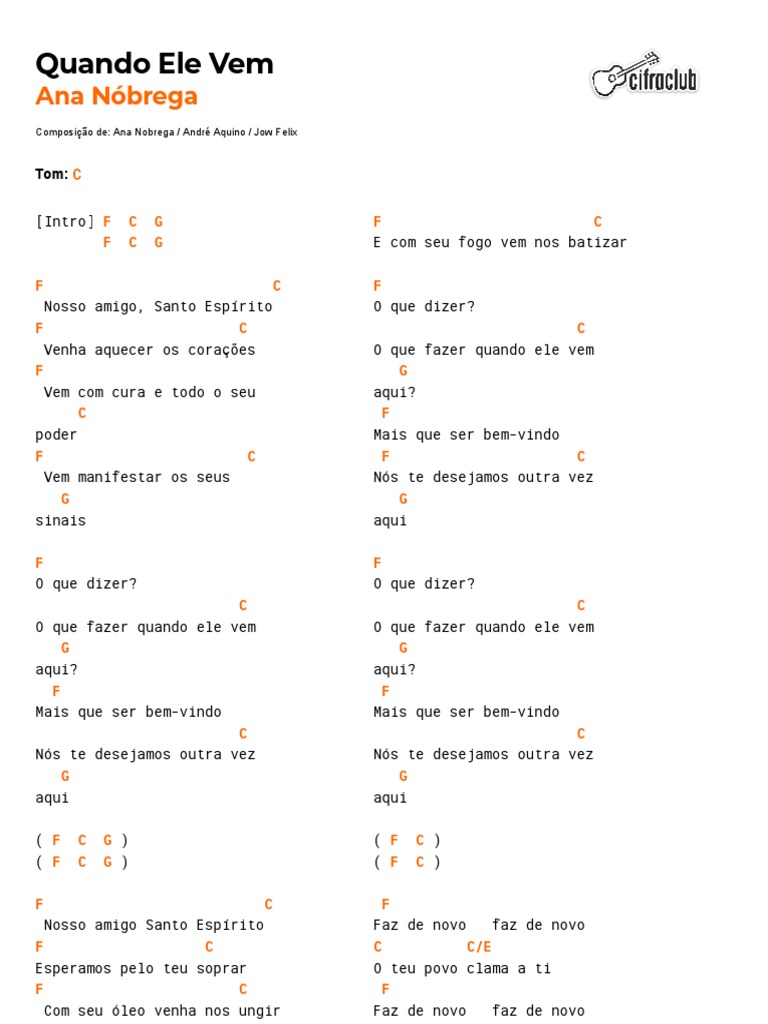 Quando Ele Vem
Ana Nóbrega

cifraclub

Composição de: Ana Nobrega / André Aquino / Jow Felix

Tom: C

[Intro] F C G
F C G

F C
Nosso amigo, Santo Espírito
F C
Venha aquecer os corações
F
Vem com cura e todo o seu
C
poder
F C
Vem manifestar os seus
G
sinais

F
O que dizer?
C
O que fazer quando ele vem
G
aqui?
F
Mais que ser bem-vindo
C
Nós te desejamos outra vez
G
aqui

( F C G )
( F C G )

F C
Nosso amigo Santo Espírito
F C
Esperamos pelo teu soprar
F C
Com seu óleo venha nos ungir

F C
E com seu fogo vem nos batizar

F
O que dizer?
C
O que fazer quando ele vem
G
aqui?
F
Mais que ser bem-vindo
F C
Nós te desejamos outra vez
G
aqui

F
O que dizer?
C
O que fazer quando ele vem
G
aqui?
F
Mais que ser bem-vindo
C
Nós te desejamos outra vez
G
aqui

( F C )
( F C )

F
Faz de novo faz de novo
C C/E
O teu povo clama a ti
F
Faz de novo faz de novo